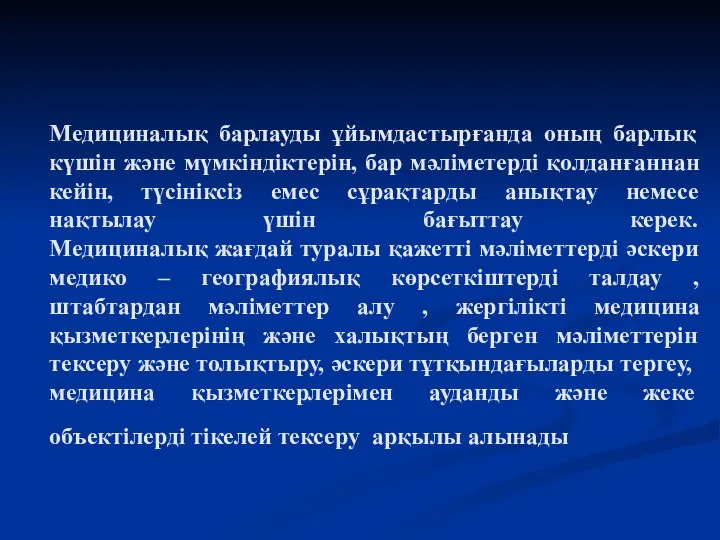 Медициналық барлауды ұйымдастырғанда оның барлық күшін және мүмкіндіктерін, бар мәліметерді қолданғаннан кейін, түсініксіз емес сұрақтарды анықтау немесе нақтылау үшін бағыттау керек. Медициналық жағдай туралы қажетті мәліметтерді әскери медико – географиялық көрсеткіштерді талдау , штабтардан мәліметтер алу , жергілікті медицина қызметкерлерінің және халықтың берген мәліметтерін тексеру және толықтыру, әскери тұтқындағыларды тергеу, медицина қызметкерлерімен ауданды және жеке

объектілерді тікелей тексеру арқылы алынады